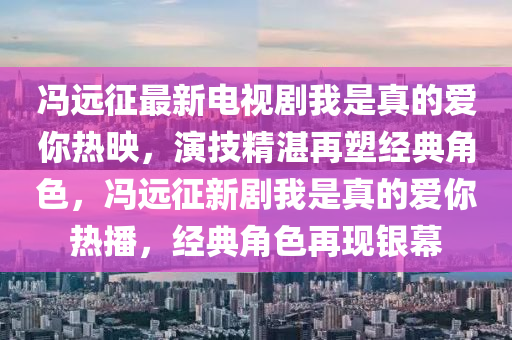 冯远征最新电视剧我是真的爱你热映，演技精湛再塑经典角色，冯远征新剧我是真的爱你热播，经典角色再现银幕